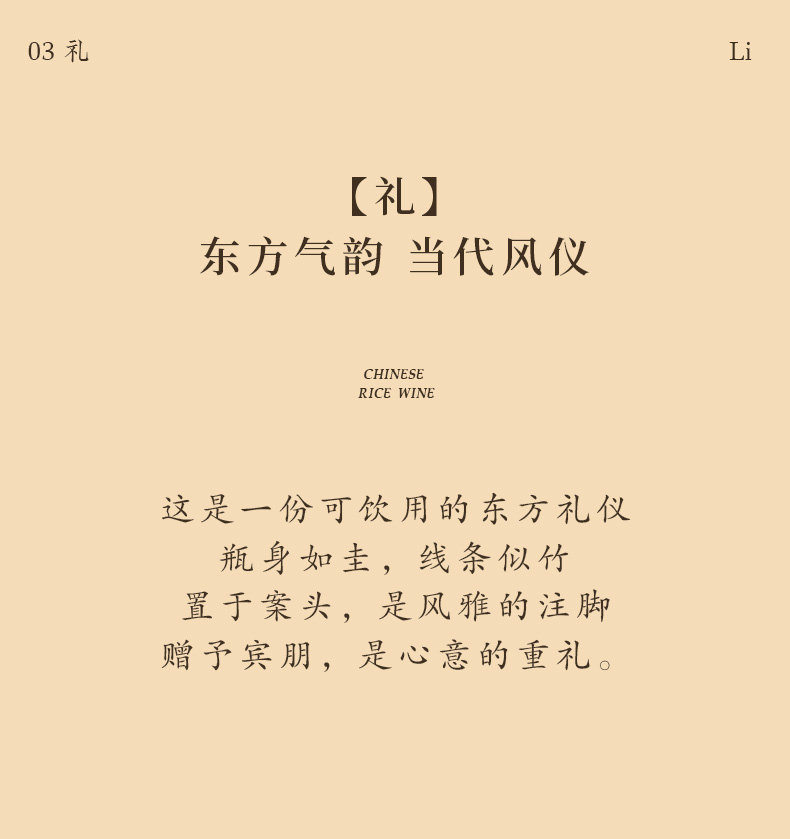 03 礼

Li

【礼】
东方气韵 当代风仪

CHINESE
RICE WINE

这是一份可饮用的东方礼仪
瓶身如圭，线条似竹
置于案头，是风雅的注脚
赠予宾朋，是心意的重礼。